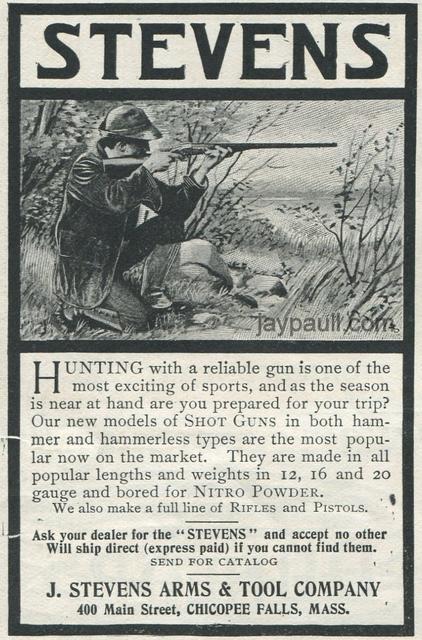 STEVENS

jaypaull.com

HUNTING with a reliable gun is one of the most exciting of sports, and as the season is near at hand are you prepared for your trip? Our new models of SHOT GUNS in both hammer and hammerless types are the most popular now on the market. They are made in all popular lengths and weights in 12, 16 and 20 gauge and bored for NITRO POWDER.
We also make a full line of RIFLES and PISTOLS.

Ask your dealer for the "STEVENS" and accept no other
Will ship direct (express paid) if you cannot find them.
SEND FOR CATALOG

J. STEVENS ARMS & TOOL COMPANY
400 Main Street, CHICOPEE FALLS, MASS.